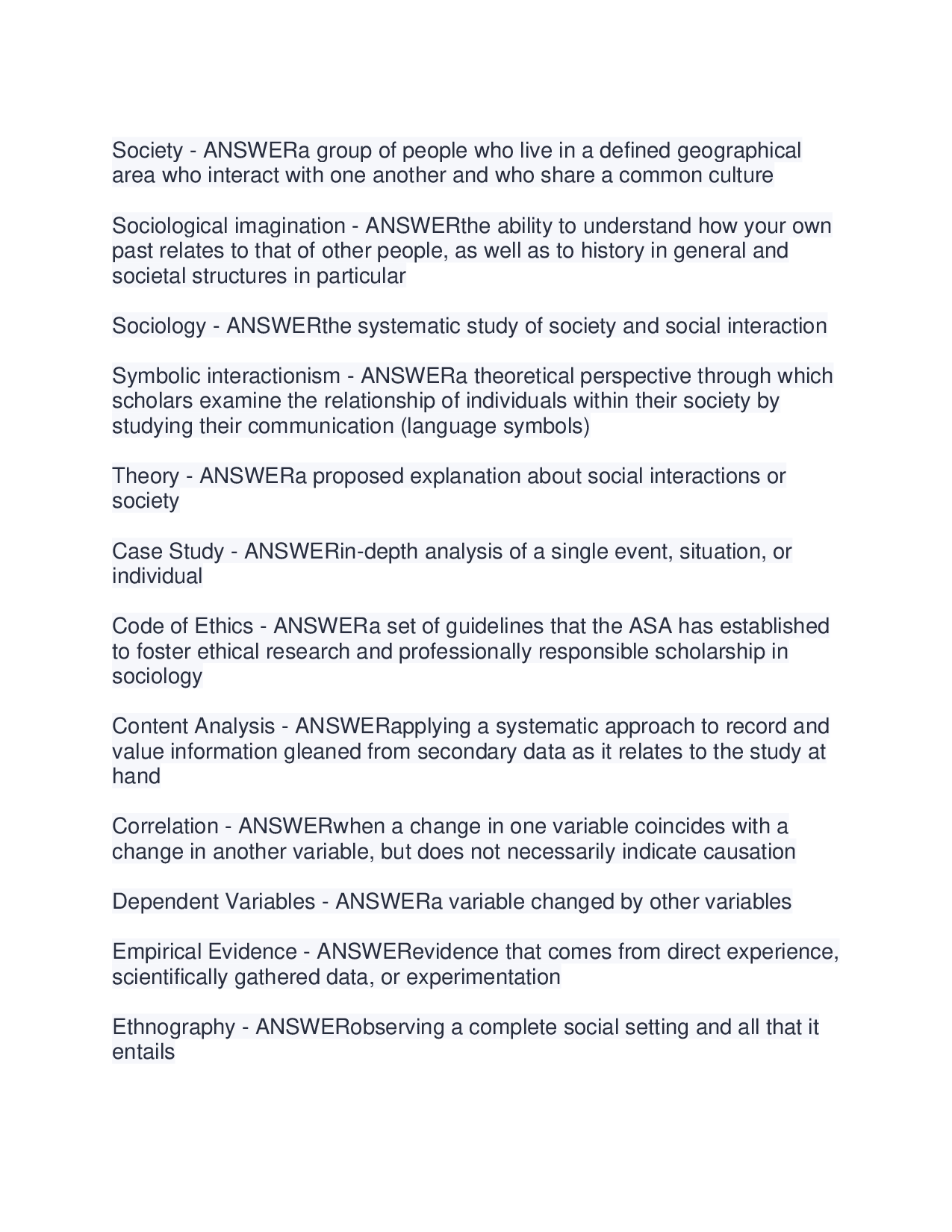 Society - ANSWERa group of people who live in a defined geographical area who interact with one another and who share a common culture

Sociological imagination - ANSWERthe ability to understand how your own past relates to that of other people, as well as to history in general and societal structures in particular

Sociology - ANSWERthe systematic study of society and social interaction

Symbolic interactionism - ANSWERa theoretical perspective through which scholars examine the relationship of individuals within their society by studying their communication (language symbols)

Theory - ANSWERa proposed explanation about social interactions or society

Case Study - ANSWERin-depth analysis of a single event, situation, or individual

Code of Ethics - ANSWERa set of guidelines that the ASA has established to foster ethical research and professionally responsible scholarship in sociology

Content Analysis - ANSWERapplying a systematic approach to record and value information gleaned from secondary data as it relates to the study at hand

Correlation - ANSWERwhen a change in one variable coincides with a change in another variable, but does not necessarily indicate causation

Dependent Variables - ANSWERa variable changed by other variables

Empirical Evidence - ANSWERevidence that comes from direct experience, scientifically gathered data, or experimentation

Ethnography - ANSWERobserving a complete social setting and all that it entails